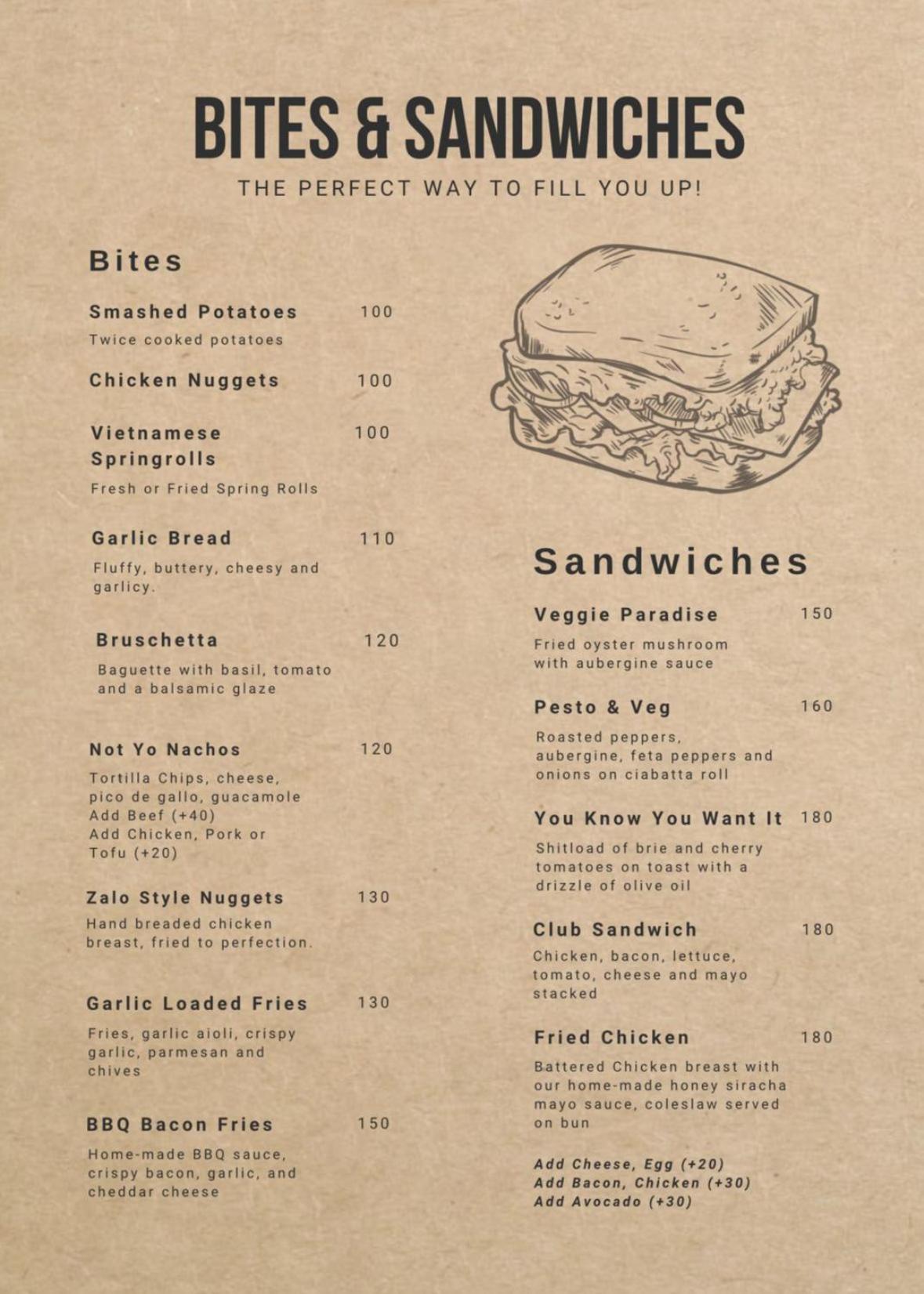 BITES & SANDWICHES

THE PERFECT WAY TO FILL YOU UP!

Bites

Smashed Potatoes 100
Twice cooked potatoes

Chicken Nuggets 100

Vietnamese Springrolls 100
Fresh or Fried Spring Rolls

Garlic Bread 110
Fluffy, buttery, cheesy and garlicy.

Bruschetta 120
Baguette with basil, tomato and a balsamic glaze

Not Yo Nachos 120
Tortilla Chips, cheese, pico de gallo, guacamole
Add Beef (+40)
Add Chicken, Pork or Tofu (+20)

Zalo Style Nuggets 130
Hand breaded chicken breast, fried to perfection.

Garlic Loaded Fries 130
Fries, garlic aioli, crispy garlic, parmesan and chives

BBQ Bacon Fries 150
Home-made BBQ sauce, crispy bacon, garlic, and cheddar cheese

Sandwiches

Veggie Paradise 150
Fried oyster mushroom with aubergine sauce

Pesto & Veg 160
Roasted peppers, aubergine, feta peppers and onions on ciabatta roll

You Know You Want It 180
Shitload of brie and cherry tomatoes on toast with a drizzle of olive oil

Club Sandwich 180
Chicken, bacon, lettuce, tomato, cheese and mayo stacked

Fried Chicken 180
Battered Chicken breast with our home-made honey siracha mayo sauce, coleslaw served on bun

Add Cheese, Egg (+20)
Add Bacon, Chicken (+30)
Add Avocado (+30)